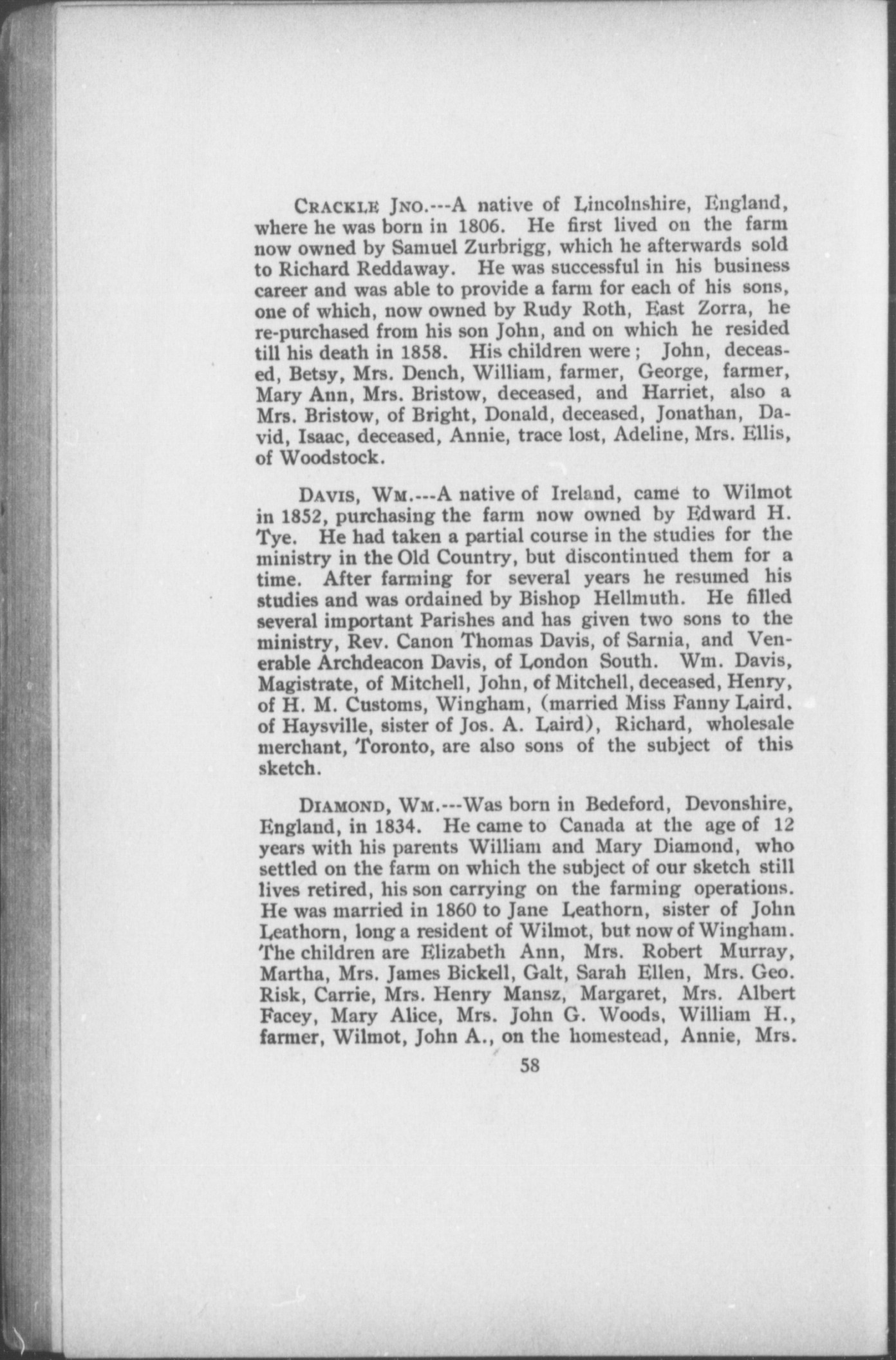 CRACKLE JNO.---A native of Lincolnshire, England, where he was born in 1806. He first lived on the farm now owned by Samuel Zurbrigg, which he afterwards sold to Richard Reddaway. He was successful in his business career and was able to provide a farm for each of his sons, one of which, now owned by Rudy Roth, East Zorra, he re-purchased from his son John, and on which he resided till his death in 1858. His children were; John, deceased, Betsy, Mrs. Dench, William, farmer, George, farmer, Mary Ann, Mrs. Bristow, deceased, and Harriet, also a Mrs. Bristow, of Bright, Donald, deceased, Jonathan, David, Isaac, deceased, Annie, trace lost, Adeline, Mrs. Ellis, of Woodstock.

DAVIS, WM.---A native of Ireland, came to Wilmot in 1852, purchasing the farm now owned by Edward H. Tye. He had taken a partial course in the studies for the ministry in the Old Country, but discontinued them for a time. After farming for several years he resumed his studies and was ordained by Bishop Hellmuth. He filled several important Parishes and has given two sons to the ministry, Rev. Canon Thomas Davis, of Sarnia, and Venerable Archdeacon Davis, of London South. Wm. Davis, Magistrate, of Mitchell, John, of Mitchell, deceased, Henry, of H. M. Customs, Wingham, (married Miss Fanny Laird, of Haysville, sister of Jos. A. Laird), Richard, wholesale merchant, Toronto, are also sons of the subject of this sketch.

DIAMOND, WM.---Was born in Bedeford, Devonshire, England, in 1834. He came to Canada at the age of 12 years with his parents William and Mary Diamond, who settled on the farm on which the subject of our sketch still lives retired, his son carrying on the farming operations. He was married in 1860 to Jane Leathorn, sister of John Leathorn, long a resident of Wilmot, but now of Wingham. The children are Elizabeth Ann, Mrs. Robert Murray, Martha, Mrs. James Bickell, Galt, Sarah Ellen, Mrs. Geo. Risk, Carrie, Mrs. Henry Mansz, Margaret, Mrs. Albert Facey, Mary Alice, Mrs. John G. Woods, William H., farmer, Wilmot, John A., on the homestead, Annie, Mrs.

58